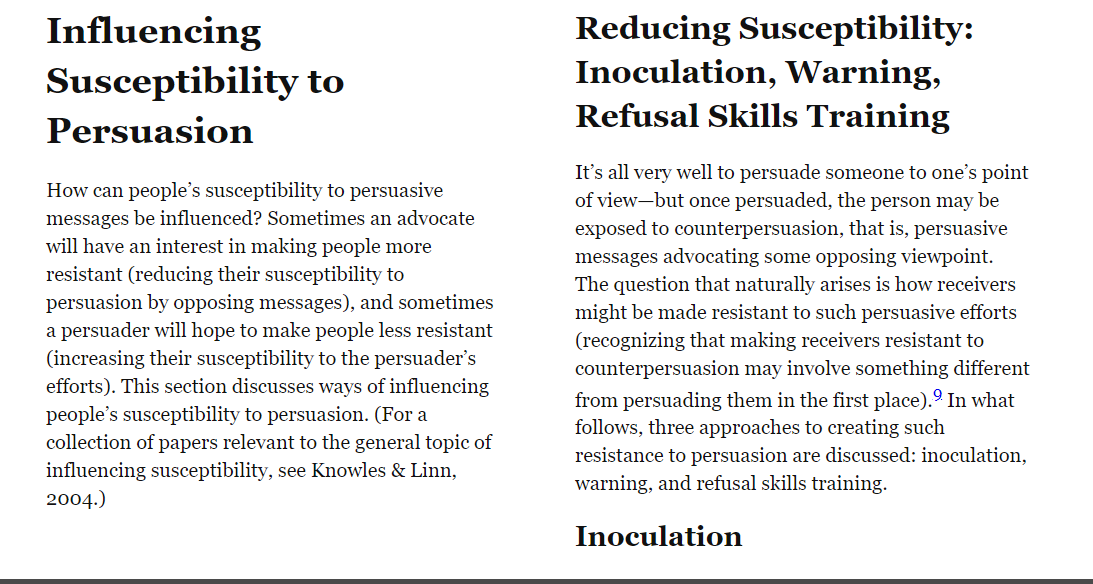 Influencing Susceptibility to Persuasion

How can people's susceptibility to persuasive messages be influenced? Sometimes an advocate will have an interest in making people more resistant (reducing their susceptibility to persuasion by opposing messages), and sometimes a persuader will hope to make people less resistant (increasing their susceptibility to the persuader's efforts). This section discusses ways of influencing people's susceptibility to persuasion. (For a collection of papers relevant to the general topic of influencing susceptibility, see Knowles & Linn, 2004.)

Reducing Susceptibility: Inoculation, Warning, Refusal Skills Training

It's all very well to persuade someone to one's point of view—but once persuaded, the person may be exposed to counterpersuasion, that is, persuasive messages advocating some opposing viewpoint. The question that naturally arises is how receivers might be made resistant to such persuasive efforts (recognizing that making receivers resistant to counterpersuasion may involve something different from persuading them in the first place).$^{9}$ In what follows, three approaches to creating such resistance to persuasion are discussed: inoculation, warning, and refusal skills training.

Inoculation